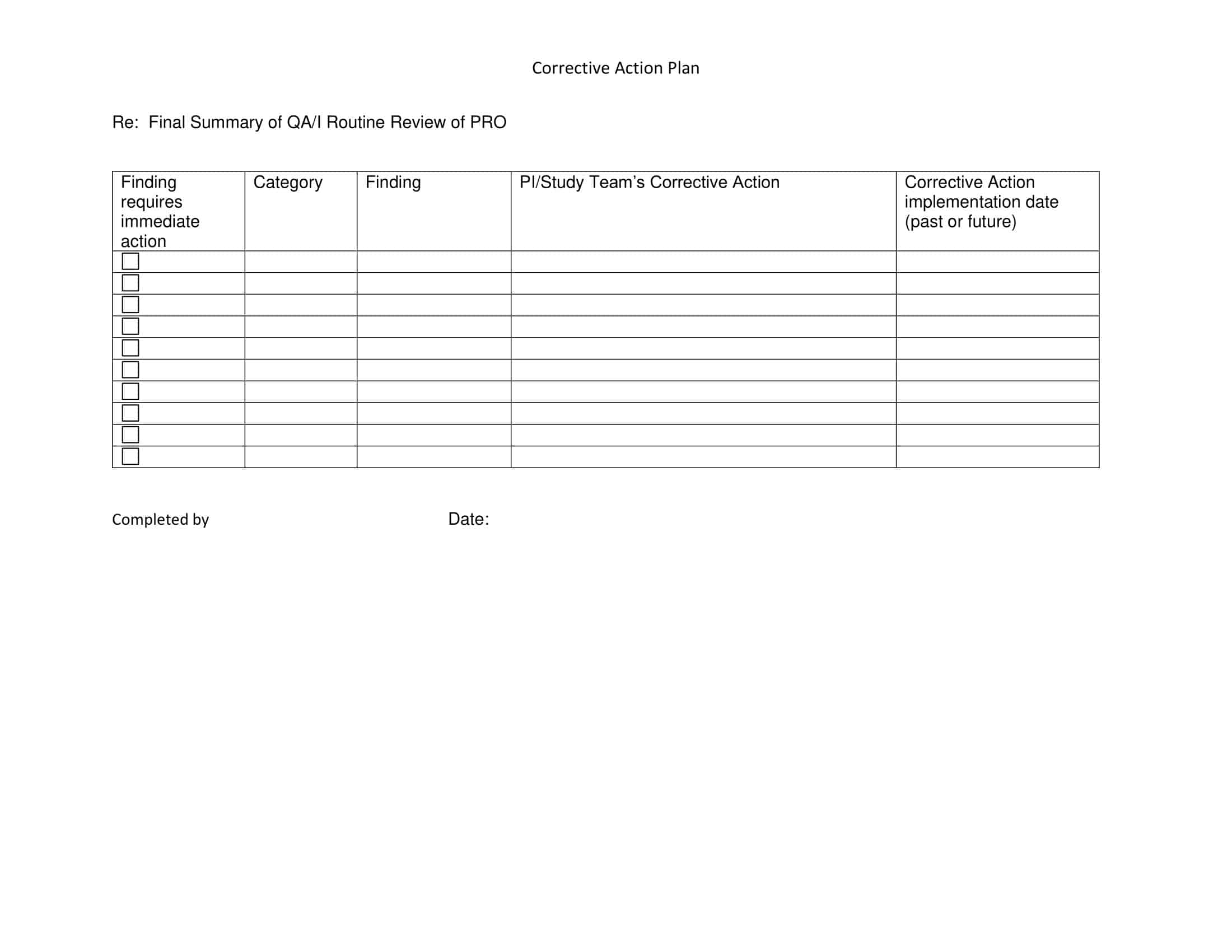 Corrective Action Plan

Re: Final Summary of QA/I Routine Review of PRO

| Finding requires immediate action | Category | Finding | PI/Study Team's Corrective Action | Corrective Action implementation date (past or future) |
|---|---|---|---|---|
| ☐ | | | | |
| ☐ | | | | |
| ☐ | | | | |
| ☐ | | | | |
| ☐ | | | | |
| ☐ | | | | |
| ☐ | | | | |
| ☐ | | | | |
| ☐ | | | | |
| ☐ | | | | |

Completed by Date: